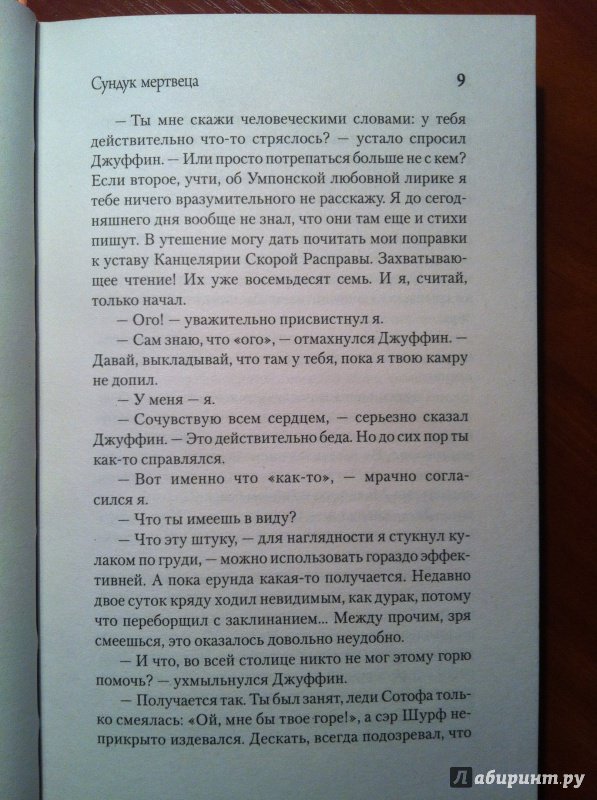 Сундук мертвеца 9

— Ты мне скажи человеческими словами: у тебя действительно что-то стряслось? — устало спросил Джуффин. — Или просто потрепаться больше не с кем? Если второе, учти, об Умпонской любовной лирике я тебе ничего вразумительного не расскажу. Я до сегодняшнего дня вообще не знал, что они там еще и стихи пишут. В утешение могу дать почитать мои поправки к уставу Канцелярии Скорой Расправы. Захватывающее чтение! Их уже восемьдесят семь. И я, считай, только начал.

— Ого! — уважительно присвистнул я.

— Сам знаю, что «ого», — отмахнулся Джуффин. — Давай, выкладывай, что там у тебя, пока я твою камру не допил.

— У меня — я.

— Сочувствую всем сердцем, — серьезно сказал Джуффин. — Это действительно беда. Но до сих пор ты как-то справлялся.

— Вот именно что «как-то», — мрачно согласился я.

— Что ты имеешь в виду?

— Что эту штуку, — для наглядности я стукнул кулаком по груди, — можно использовать гораздо эффективней. А пока ерунда какая-то получается. Недавно двое суток кряду ходил невидимым, как дурак, потому что переборщил с заклинанием... Между прочим, зря смеешься, это оказалось довольно неудобно.

— И что, во всей столице никто не мог этому горю помочь? — ухмыльнулся Джуффин.

— Получается так. Ты был занят, леди Сотофа только смеялась: «Ой, мне бы твое горе!», а сэр Шурф неприкрыто издевался. Дескать, всегда подозревал, что

Лабиринт.ру